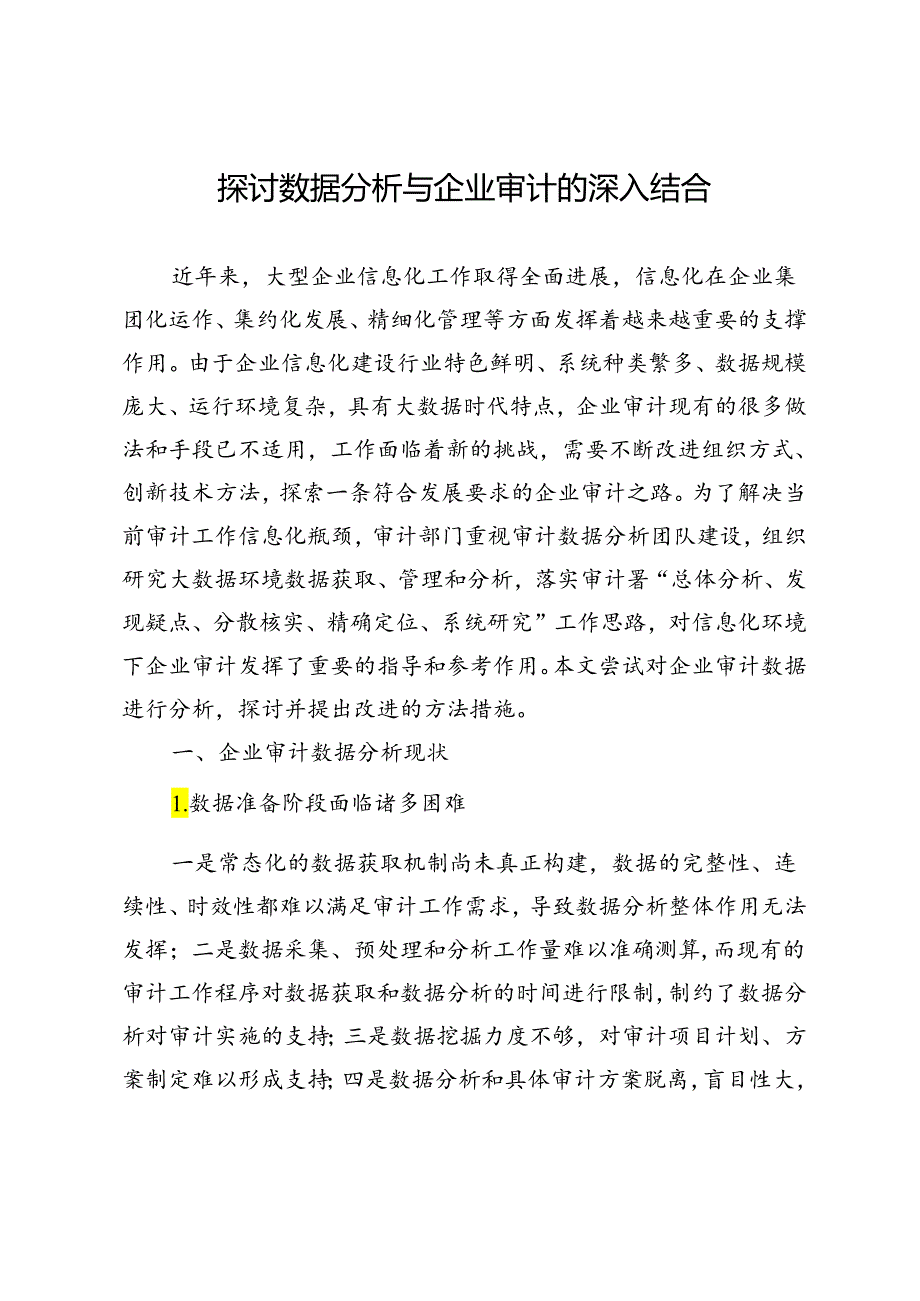 探讨数据分析与企业审计的深入结合

近年来，大型企业信息化工作取得全面进展，信息化在企业集团化运作、集约化发展、精细化管理等方面发挥着越来越重要的支撑作用。由于企业信息化建设行业特色鲜明、系统种类繁多、数据规模庞大、运行环境复杂，具有大数据时代特点，企业审计现有的很多做法和手段已不适用，工作面临着新的挑战，需要不断改进组织方式、创新技术方法，探索一条符合发展要求的企业审计之路。为了解决当前审计工作信息化瓶颈，审计部门重视审计数据分析团队建设，组织研究大数据环境数据获取、管理和分析，落实审计署“总体分析、发现疑点、分散核实、精确定位、系统研究”工作思路，对信息化环境下企业审计发挥了重要的指导和参考作用。本文尝试对企业审计数据进行分析，探讨并提出改进的方法措施。

一、企业审计数据分析现状

1.数据准备阶段面临诸多困难

一是常态化的数据获取机制尚未真正构建，数据的完整性、连续性、时效性都难以满足审计工作需求，导致数据分析整体作用无法发挥；二是数据采集、预处理和分析工作量难以准确测算，而现有的审计工作程序对数据获取和数据分析的时间进行限制，制约了数据分析对审计实施的支持；三是数据挖掘力度不够，对审计项目计划、方案制定难以形成支持；四是数据分析和具体审计方案脱离，盲目性大，